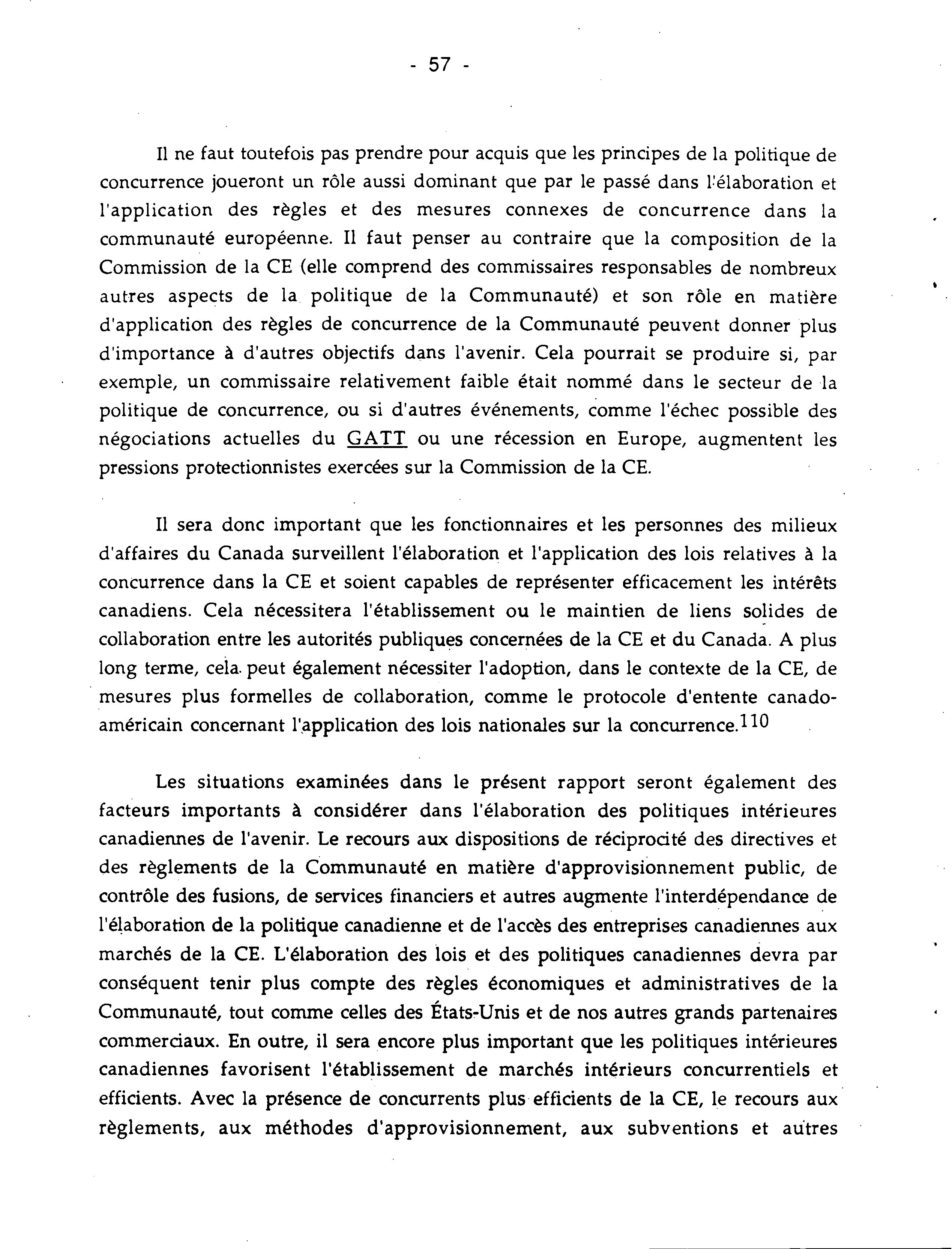 - 57 -

Il ne faut toutefois pas prendre pour acquis que les principes de la politique de concurrence joueront un rôle aussi dominant que par le passé dans l'élaboration et l'application des règles et des mesures connexes de concurrence dans la communauté européenne. Il faut penser au contraire que la composition de la Commission de la CE (elle comprend des commissaires responsables de nombreux autres aspects de la politique de la Communauté) et son rôle en matière d'application des règles de concurrence de la Communauté peuvent donner plus d'importance à d'autres objectifs dans l'avenir. Cela pourrait se produire si, par exemple, un commissaire relativement faible était nommé dans le secteur de la politique de concurrence, ou si d'autres événements, comme l'échec possible des négociations actuelles du GATT ou une récession en Europe, augmentent les pressions protectionnistes exercées sur la Commission de la CE.

Il sera donc important que les fonctionnaires et les personnes des milieux d'affaires du Canada surveillent l'élaboration et l'application des lois relatives à la concurrence dans la CE et soient capables de représenter efficacement les intérêts canadiens. Cela nécessitera l'établissement ou le maintien de liens solides de collaboration entre les autorités publiques concernées de la CE et du Canada. A plus long terme, cela peut également nécessiter l'adoption, dans le contexte de la CE, de mesures plus formelles de collaboration, comme le protocole d'entente canado-américain concernant l'application des lois nationales sur la concurrence.$^{110}$

Les situations examinées dans le présent rapport seront également des facteurs importants à considérer dans l'élaboration des politiques intérieures canadiennes de l'avenir. Le recours aux dispositions de réciprocité des directives et des règlements de la Communauté en matière d'approvisionnement public, de contrôle des fusions, de services financiers et autres augmente l'interdépendance de l'élaboration de la politique canadienne et de l'accès des entreprises canadiennes aux marchés de la CE. L'élaboration des lois et des politiques canadiennes devra par conséquent tenir plus compte des règles économiques et administratives de la Communauté, tout comme celles des États-Unis et de nos autres grands partenaires commerciaux. En outre, il sera encore plus important que les politiques intérieures canadiennes favorisent l'établissement de marchés intérieurs concurrentiels et efficients. Avec la présence de concurrents plus efficients de la CE, le recours aux règlements, aux méthodes d'approvisionnement, aux subventions et autres